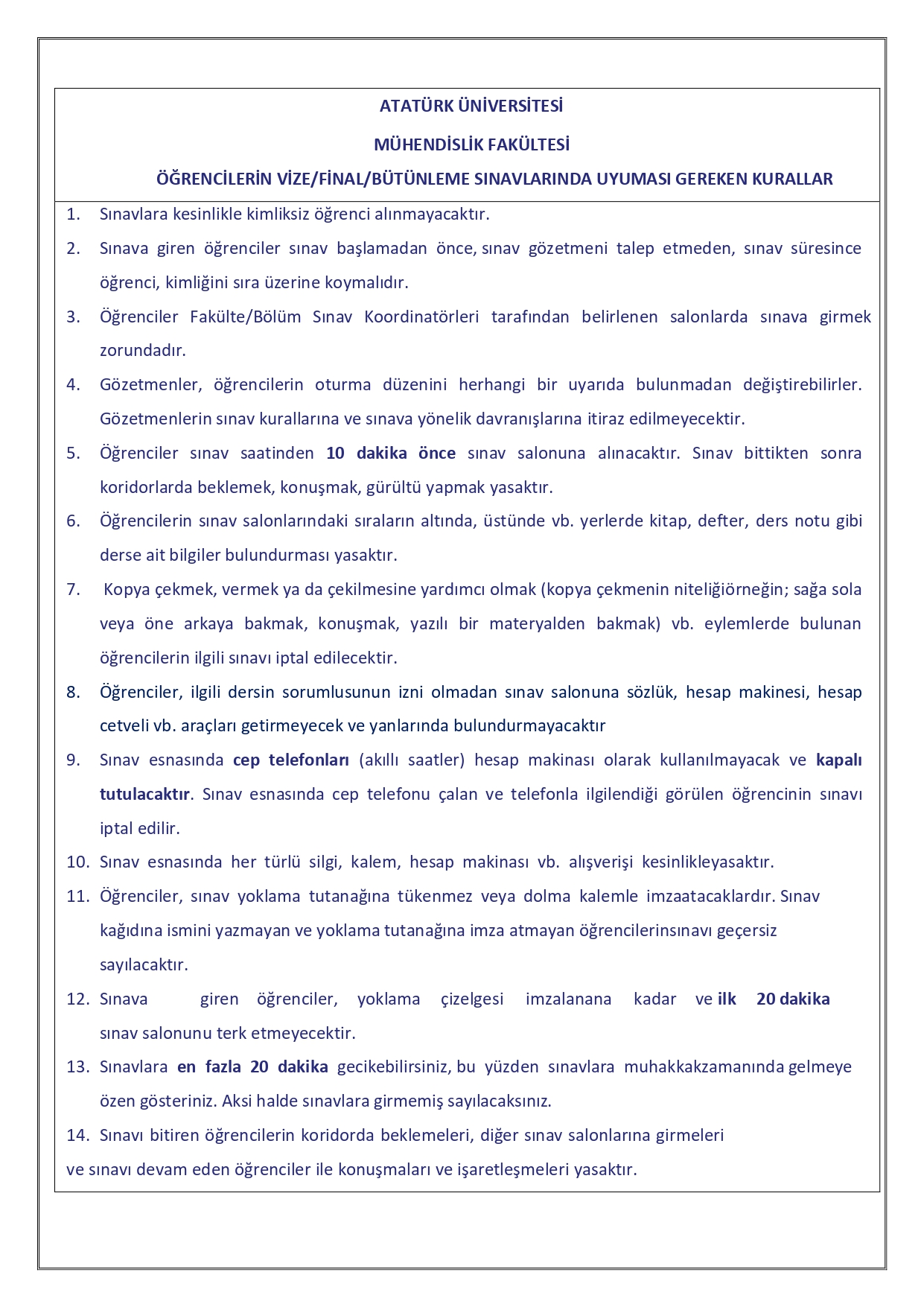 ATATÜRK ÜNİVERSİTESİ

MÜHENDİSLİK FAKÜLTESİ

ÖĞRENCİLERİN VİZE/FİNAL/BÜTÜNLEME SINAVLARINDA UYUMASI GEREKEN KURALLAR

1. Sınavlara kesinlikle kimliksiz öğrenci alınmayacaktır.

2. Sınava giren öğrenciler sınav başlamadan önce, sınav gözetmeni talep etmeden, sınav süresince öğrenci, kimliğini sıra üzerine koymalıdır.

3. Öğrenciler Fakülte/Bölüm Sınav Koordinatörleri tarafından belirlenen salonlarda sınava girmek zorundadır.

4. Gözetmenler, öğrencilerin oturma düzenini herhangi bir uyarıda bulunmadan değiştirebilirler. Gözetmenlerin sınav kurallarına ve sınava yönelik davranışlarına itiraz edilmeyecektir.

5. Öğrenciler sınav saatinden 10 dakika önce sınav salonuna alınacaktır. Sınav bittikten sonra koridorlarda beklemek, konuşmak, gürültü yapmak yasaktır.

6. Öğrencilerin sınav salonlarındaki sıraların altında, üstünde vb. yerlerde kitap, defter, ders notu gibi derse ait bilgiler bulundurması yasaktır.

7. Kopya çekmek, vermek ya da çekilmesine yardımcı olmak (kopya çekmenin niteliğiörneğin; sağa sola veya öne arkaya bakmak, konuşmak, yazılı bir materyalden bakmak) vb. eylemlerde bulunan öğrencilerin ilgili sınavı iptal edilecektir.

8. Öğrenciler, ilgili dersin sorumlusunun izni olmadan sınav salonuna sözlük, hesap makinesi, hesap cetveli vb. araçları getirmeyecek ve yanlarında bulundurmayacaktır

9. Sınav esnasında cep telefonları (akıllı saatler) hesap makinası olarak kullanılmayacak ve kapalı tutulacaktır. Sınav esnasında cep telefonu çalan ve telefonla ilgilendiği görülen öğrencinin sınavı iptal edilir.

10. Sınav esnasında her türlü silgi, kalem, hesap makinası vb. alışverişi kesinlikleyasaktır.

11. Öğrenciler, sınav yoklama tutanağına tükenmez veya dolma kalemle imzaatacaklardır. Sınav kağıdına ismini yazmayan ve yoklama tutanağına imza atmayan öğrencilerinsınavı geçersiz sayılacaktır.

12. Sınava giren öğrenciler, yoklama çizelgesi imzalanana kadar ve ilk 20 dakika sınav salonunu terk etmeyecektir.

13. Sınavlara en fazla 20 dakika gecikebilirsiniz, bu yüzden sınavlara muhakkakzamanında gelmeye özen gösteriniz. Aksi halde sınavlara girmemiş sayılacaksınız.

14. Sınavı bitiren öğrencilerin koridorda beklemeleri, diğer sınav salonlarına girmeleri ve sınavı devam eden öğrenciler ile konuşmaları ve işaretleşmeleri yasaktır.